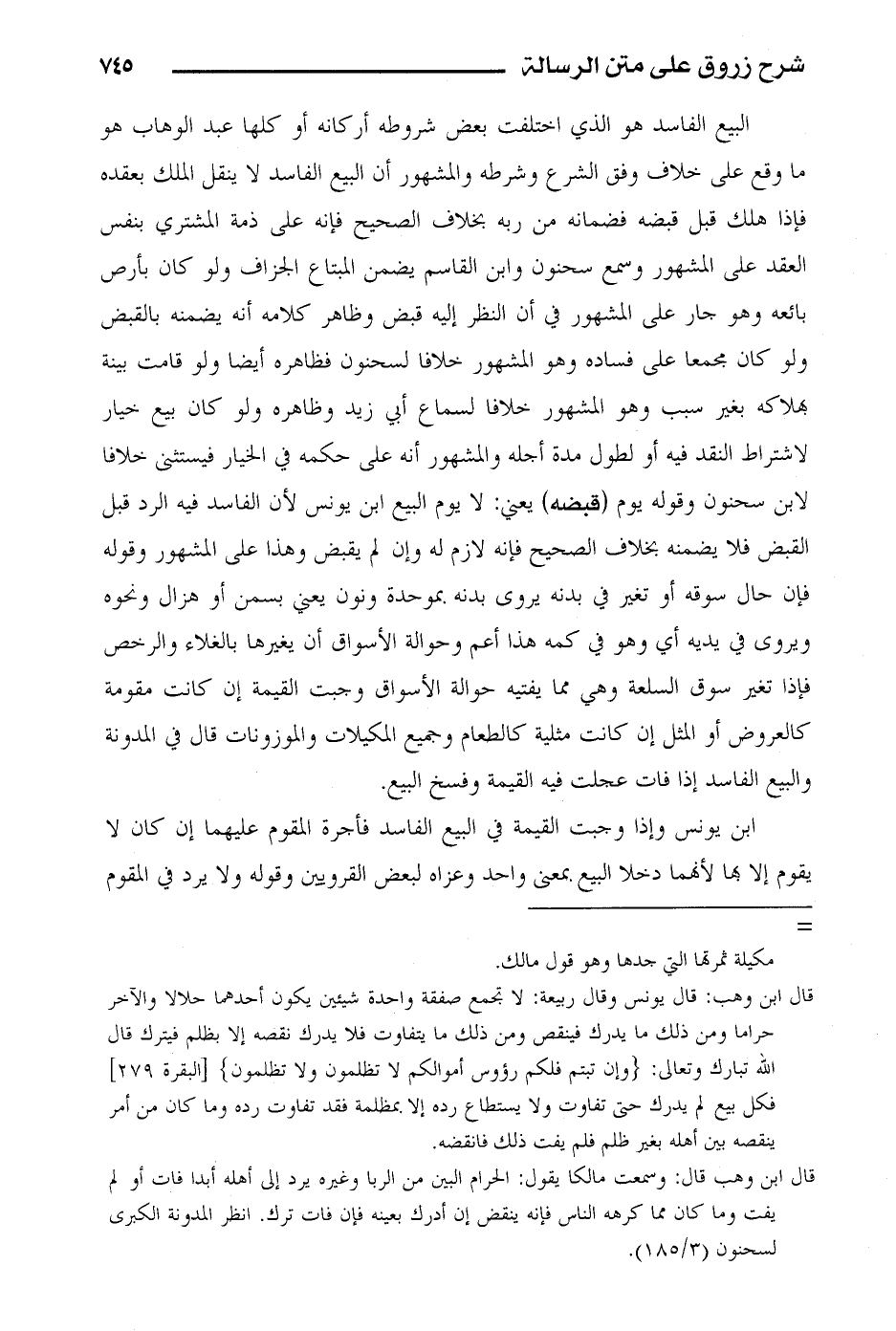 شرح زروق على متن الرسالة ٧٤٥

البيع الفاسد هو الذي اختلفت بعض شروطه أركانه أو كلها عبد الوهاب هو ما وقع على خلاف وفق الشرع وشرطه والمشهور أن البيع الفاسد لا ينقل الملك بعقده فإذا هلك قبل قبضه فضمانه من ربه بخلاف الصحيح فإنه على ذمة المشتري بنفس العقد على المشهور وسمع سحنون وابن القاسم يضمن المبتاع الجزاف ولو كان بأرض بائعه وهو جار على المشهور في أن النظر إليه قبض وظاهر كلامه أنه يضمنه بالقبض ولو كان مجمعا على فساده وهو المشهور خلافا لسحنون فظاهره أيضا ولو قامت بينة بهلاكه بغير سبب وهو المشهور خلافا لسماع أبي زيد وظاهره ولو كان بيع خيار لاشتراط النقد فيه أو لطول مدة أجله والمشهور أنه على حكمه في الخيار فيستثنى خلافا لابن سحنون وقوله يوم (قبضه) يعني: لا يوم البيع ابن يونس لأن الفاسد فيه الرد قبل القبض فلا يضمنه بخلاف الصحيح فإنه لازم له وإن لم يقبض وهذا على المشهور وقوله فإن حال سوقه أو تغير في بدنه يروى بدنه بموحدة ونون يعني بسمن أو هزال ونحوه ويروى في يديه أي وهو في كمه هذا أعم وحوالة الأسواق أن يغيرها بالغلاء والرخص فإذا تغير سوق السلعة وهي مما يفتيه حوالة الأسواق وجبت القيمة إن كانت مقومة كالعروض أو المثل إن كانت مثلية كالطعام وجميع المكيلات والموزونات قال في المدونة والبيع الفاسد إذا فات عجلت فيه القيمة وفسخ البيع.

ابن يونس وإذا وجبت القيمة في البيع الفاسد فأجرة المقوم عليهما إن كان لا يقوم إلا بها لأنهما دخلا البيع بمعنى واحد وعزاه لبعض القرويين وقوله ولا يرد في المقوم

=

مكيلة ثمرتها التي جدها وهو قول مالك.

قال ابن وهب: قال يونس وقال ربيعة: لا تجمع صفقة واحدة شيئين يكون أحدهما حلالا والآخر حراما ومن ذلك ما يدرك فينقص ومن ذلك ما يتفاوت فلا يدرك نقصه إلا بظلم فيترك قال الله تبارك وتعالى: {وإن تبتم فلكم رؤوس أموالكم لا تظلمون ولا تظلمون} [البقرة ٢٧٩] فكل بيع لم يدرك حتى تفاوت ولا يستطاع رده إلا بمظلمة فقد تفاوت رده وما كان من أمر ينقصه بين أهله بغير ظلم فلم يفت ذلك فانقضه.

قال ابن وهب قال: وسمعت مالكا يقول: الحرام البين من الربا وغيره يرد إلى أهله أبدا فات أو لم يفت وما كان مما كرهه الناس فإنه ينقض إن أدرك بعينه فإن فات ترك. انظر المدونة الكبرى لسحنون (١٨٥/٣).